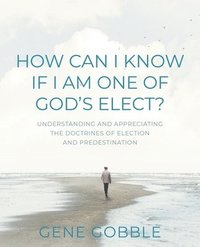 HOW CAN I KNOW IF I AM ONE OF GOD'S ELECT?

UNDERSTANDING AND APPRECIATING THE DOCTRINES OF ELECTION AND PREDESTINATION

GENE GOBBLE